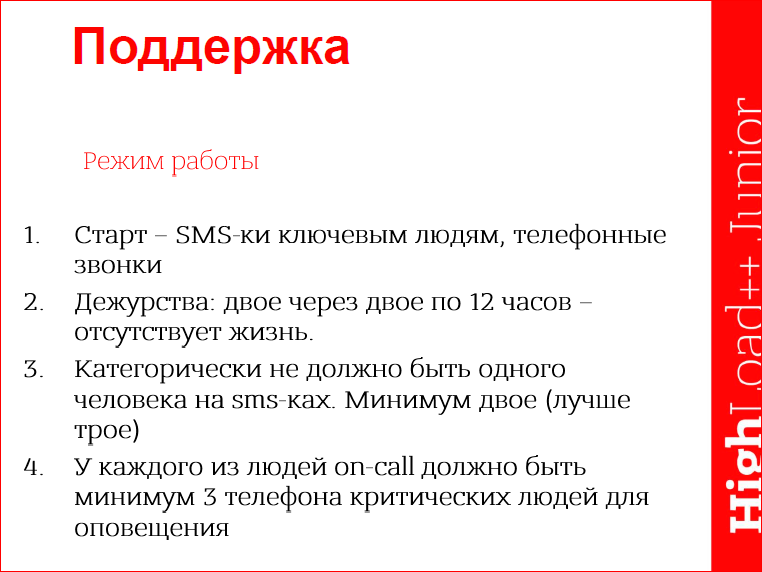 Поддержка

Режим работы

1. Старт – SMS-ки ключевым людям, телефонные звонки
2. Дежурства: двое через двое по 12 часов – отсутствует жизнь.
3. Категорически не должно быть одного человека на sms-ках. Минимум двое (лучше трое)
4. У каждого из людей on-call должно быть минимум 3 телефона критических людей для оповещения

HighLoad++ Junior